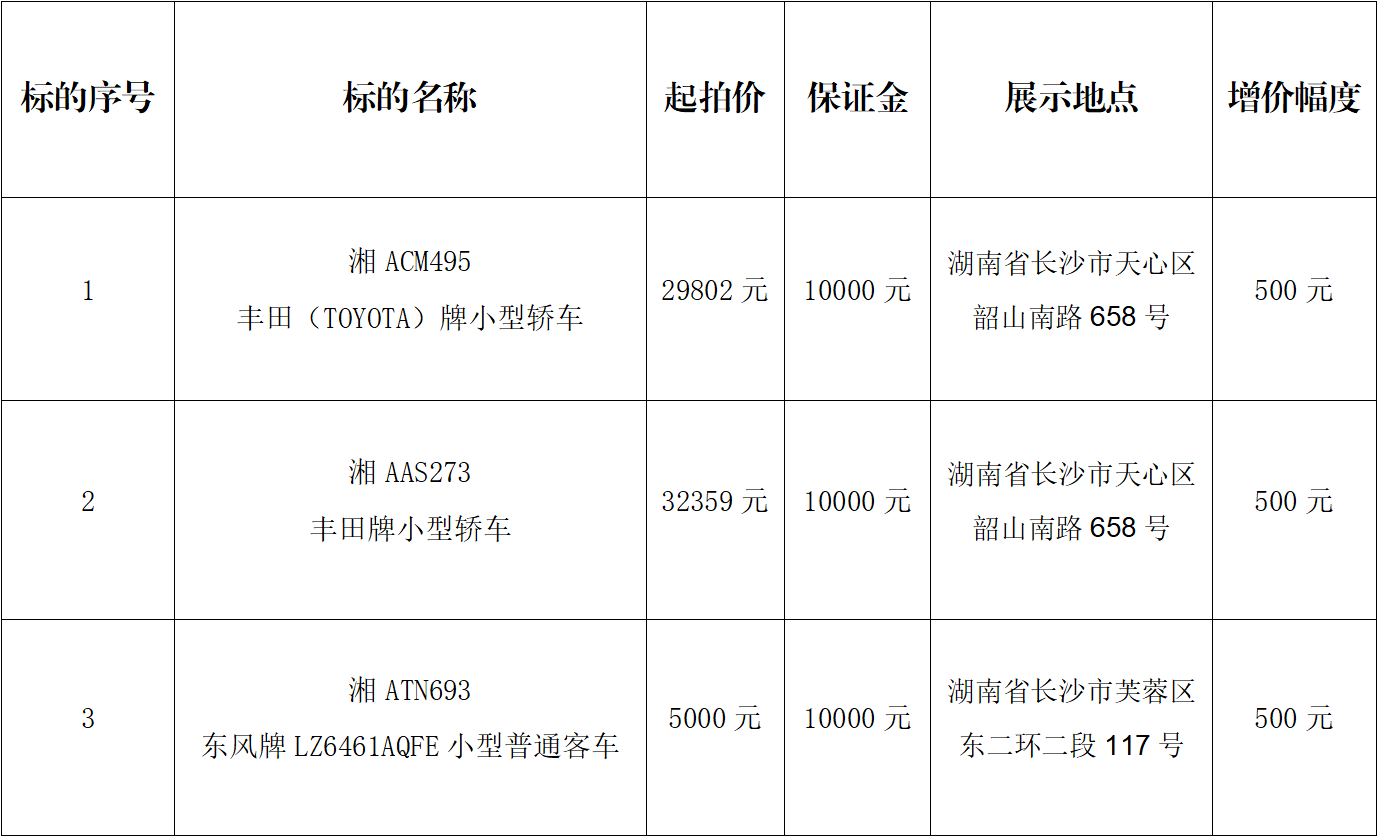 | 标的序号 | 标的名称 | 起拍价 | 保证金 | 展示地点 | 增价幅度 |
|---|---|---|---|---|---|
| 1 | 湘ACM495 丰田（TOYOTA）牌小型轿车 | 29802元 | 10000元 | 湖南省长沙市天心区韶山南路658号 | 500元 |
| 2 | 湘AAS273 丰田牌小型轿车 | 32359元 | 10000元 | 湖南省长沙市天心区韶山南路658号 | 500元 |
| 3 | 湘ATN693 东风牌LZ6461AQFE小型普通客车 | 5000元 | 10000元 | 湖南省长沙市芙蓉区东二环二段117号 | 500元 |